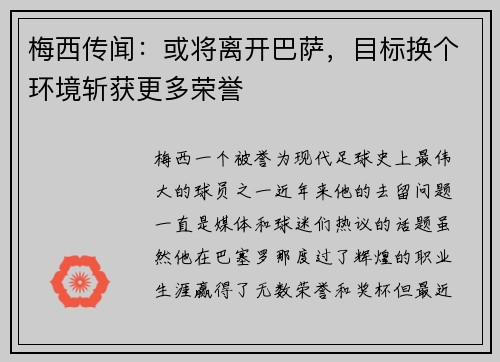 梅西传闻：或将离开巴萨，目标换个环境斩获更多荣誉

梅西一个被誉为现代足球史上最伟大的球员之一近年来他的去留问题一直是媒体和球迷们热议的话题虽然他在巴塞罗那度过了辉煌的职业生涯赢得了无数荣誉和奖杯但最近